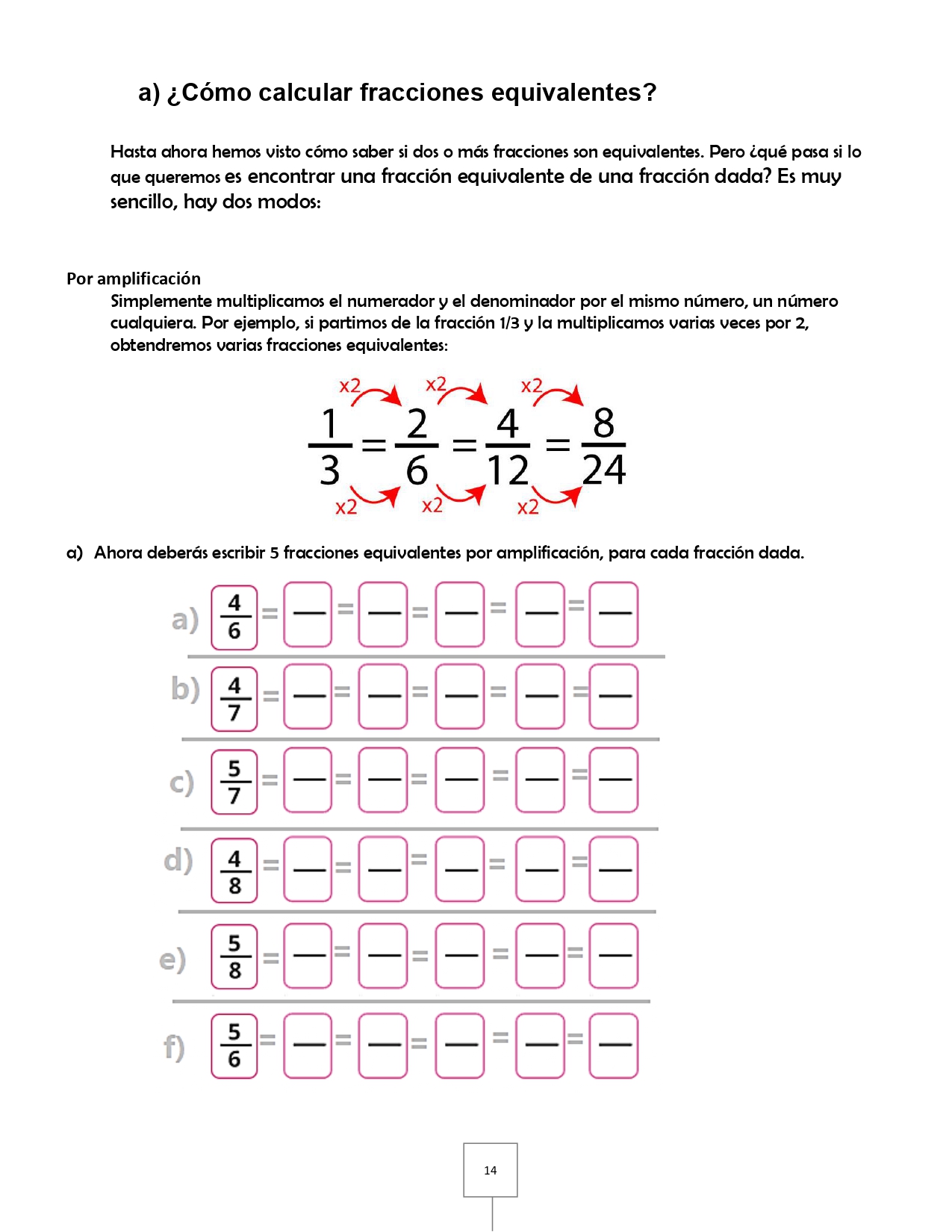 a) ¿Cómo calcular fracciones equivalentes?

Hasta ahora hemos visto cómo saber si dos o más fracciones son equivalentes. Pero ¿qué pasa si lo que queremos es encontrar una fracción equivalente de una fracción dada? Es muy sencillo, hay dos modos:

Por amplificación
Simplemente multiplicamos el numerador y el denominador por el mismo número, un número cualquiera. Por ejemplo, si partimos de la fracción 1/3 y la multiplicamos varias veces por 2, obtendremos varias fracciones equivalentes:

x2 x2 x2
$\frac{1}{3} = \frac{2}{6} = \frac{4}{12} = \frac{8}{24}$
x2 x2 x2

a) Ahora deberás escribir 5 fracciones equivalentes por amplificación, para cada fracción dada.

a) $\frac{4}{6}$ = — = — = — = — = —

b) $\frac{4}{7}$ = — = — = — = — = —

c) $\frac{5}{7}$ = — = — = — = — = —

d) $\frac{4}{8}$ = — = — = — = — = —

e) $\frac{5}{8}$ = — = — = — = — = —

f) $\frac{5}{6}$ = — = — = — = — = —

14